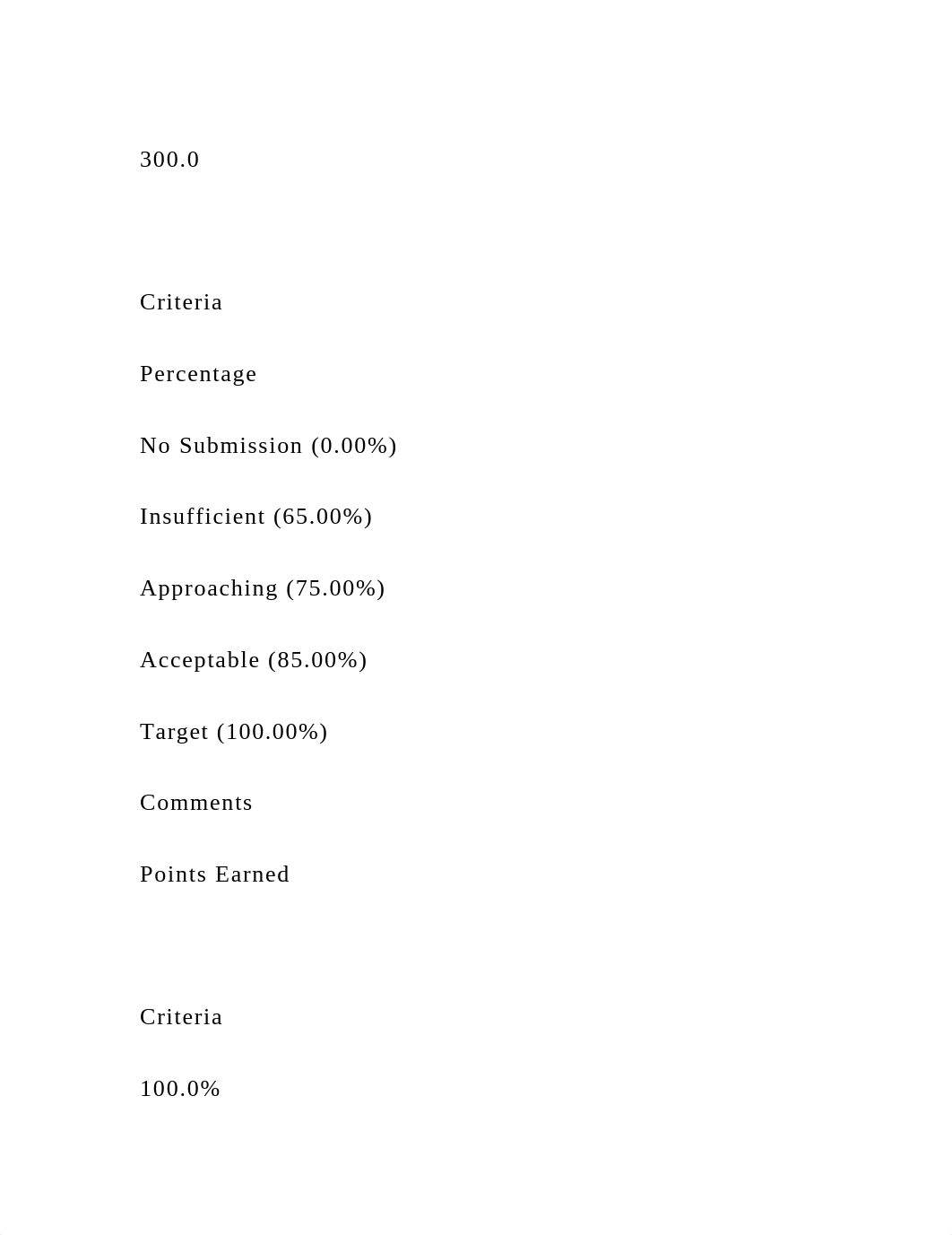 300.0

Criteria

Percentage

No Submission (0.00%)

Insufficient (65.00%)

Approaching (75.00%)

Acceptable (85.00%)

Target (100.00%)

Comments

Points Earned

Criteria

100.0%